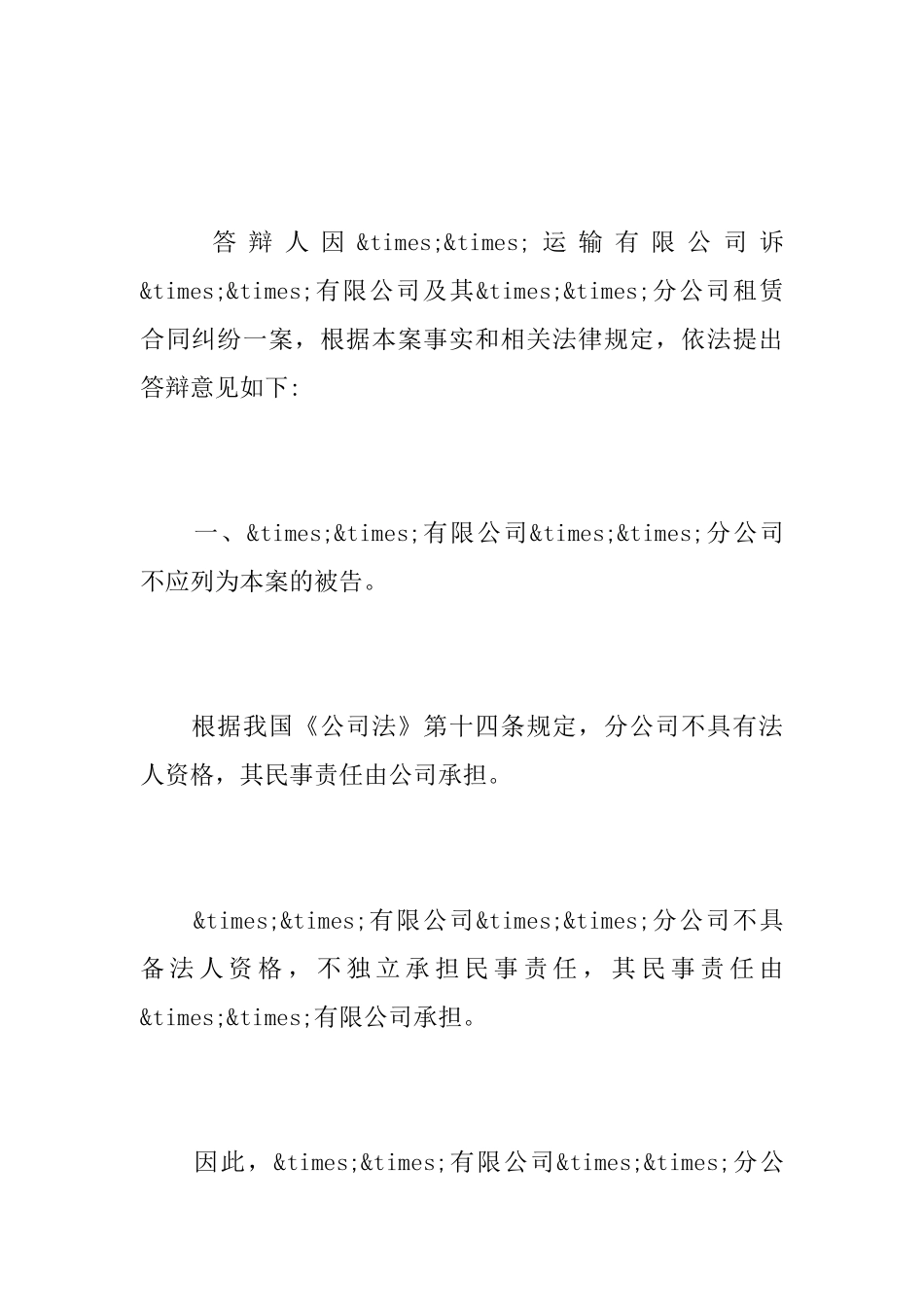 答辩人因&times;&times;运输有限公司诉&times;&times;有限公司及其&times;&times;分公司租赁合同纠纷一案，根据本案事实和相关法律规定，依法提出答辩意见如下:

一、&times;&times;有限公司&times;&times;分公司不应列为本案的被告。

根据我国《公司法》第十四条规定，分公司不具有法人资格，其民事责任由公司承担。

&times;&times;有限公司&times;&times;分公司不具备法人资格，不独立承担民事责任，其民事责任由&times;&times;有限公司承担。

因此，&times;&times;有限公司&times;&times;分公